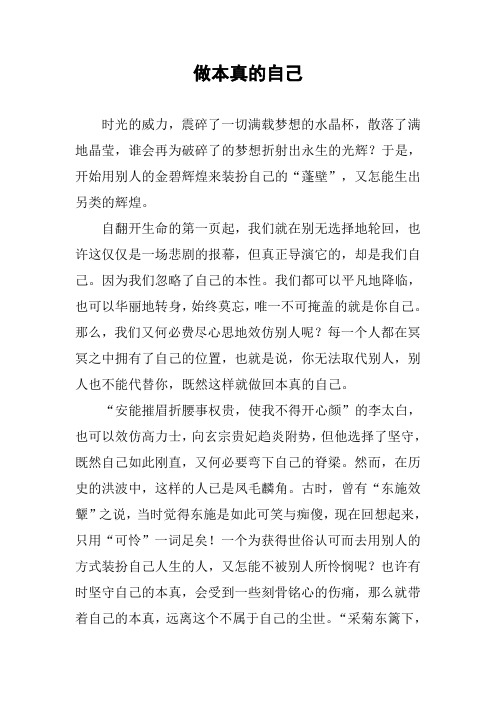 做本真的自己

时光的威力，震碎了一切满载梦想的水晶杯，散落了满地晶莹，谁会再为破碎了的梦想折射出永生的光辉？于是，开始用别人的金碧辉煌来装扮自己的“蓬壁”，又怎能生出另类的辉煌。

自翻开生命的第一页起，我们就在别无选择地轮回，也许这仅仅是一场悲剧的报幕，但真正导演它的，却是我们自己。因为我们忽略了自己的本性。我们都可以平凡地降临，也可以华丽地转身，始终莫忘，唯一不可掩盖的就是你自己。那么，我们又何必费尽心思地效仿别人呢？每一个人都在冥冥之中拥有了自己的位置，也就是说，你无法取代别人，别人也不能代替你，既然这样就做回本真的自己。

“安能摧眉折腰事权贵，使我不得开心颜”的李太白，也可以效仿高力士，向玄宗贵妃趋炎附势，但他选择了坚守，既然自己如此刚直，又何必要弯下自己的脊梁。然而，在历史的洪波中，这样的人已是凤毛麟角。古时，曾有“东施效颦”之说，当时觉得东施是如此可笑与痴傻，现在回想起来，只用“可怜”一词足矣！一个为获得世俗认可而去用别人的方式装扮自己人生的人，又怎能不被别人所怜悯呢？也许有时坚守自己的本真，会受到一些刻骨铭心的伤痛，那么就带着自己的本真，远离这个不属于自己的尘世。“采菊东篱下，